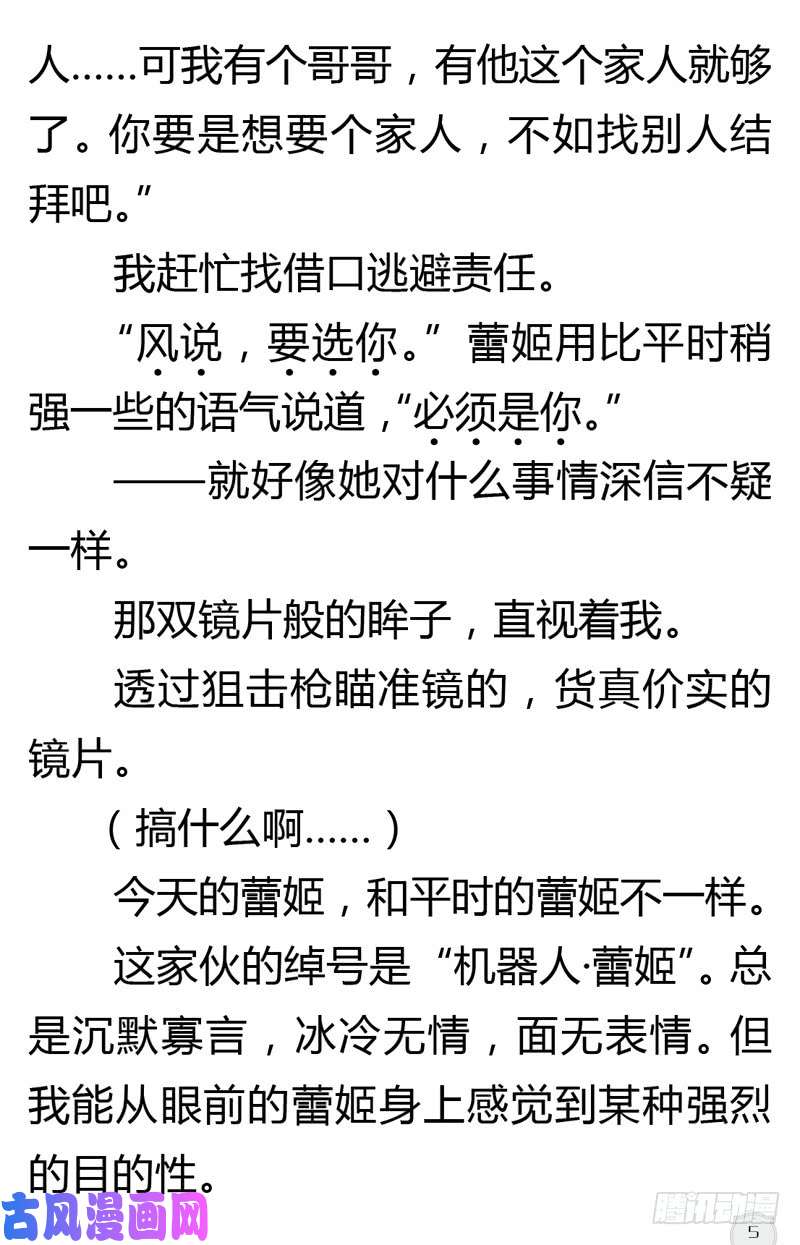 人……可我有个哥哥，有他这个家人就够了。你要是想要个家人，不如找别人结拜吧。”

我赶忙找借口逃避责任。

“风说，要选你。”蕾姬用比平时稍强一些的语气说道，“必须是你。”

——就好像她对什么事情深信不疑一样。

那双镜片般的眸子，直视着我。

透过狙击枪瞄准镜的，货真价实的镜片。

（搞什么啊……）

今天的蕾姬，和平时的蕾姬不一样。

这家伙的绰号是“机器人·蕾姬”。总是沉默寡言，冰冷无情，面无表情。但我能从眼前的蕾姬身上感觉到某种强烈的目的性。

古风漫画网

腾讯动漫

5